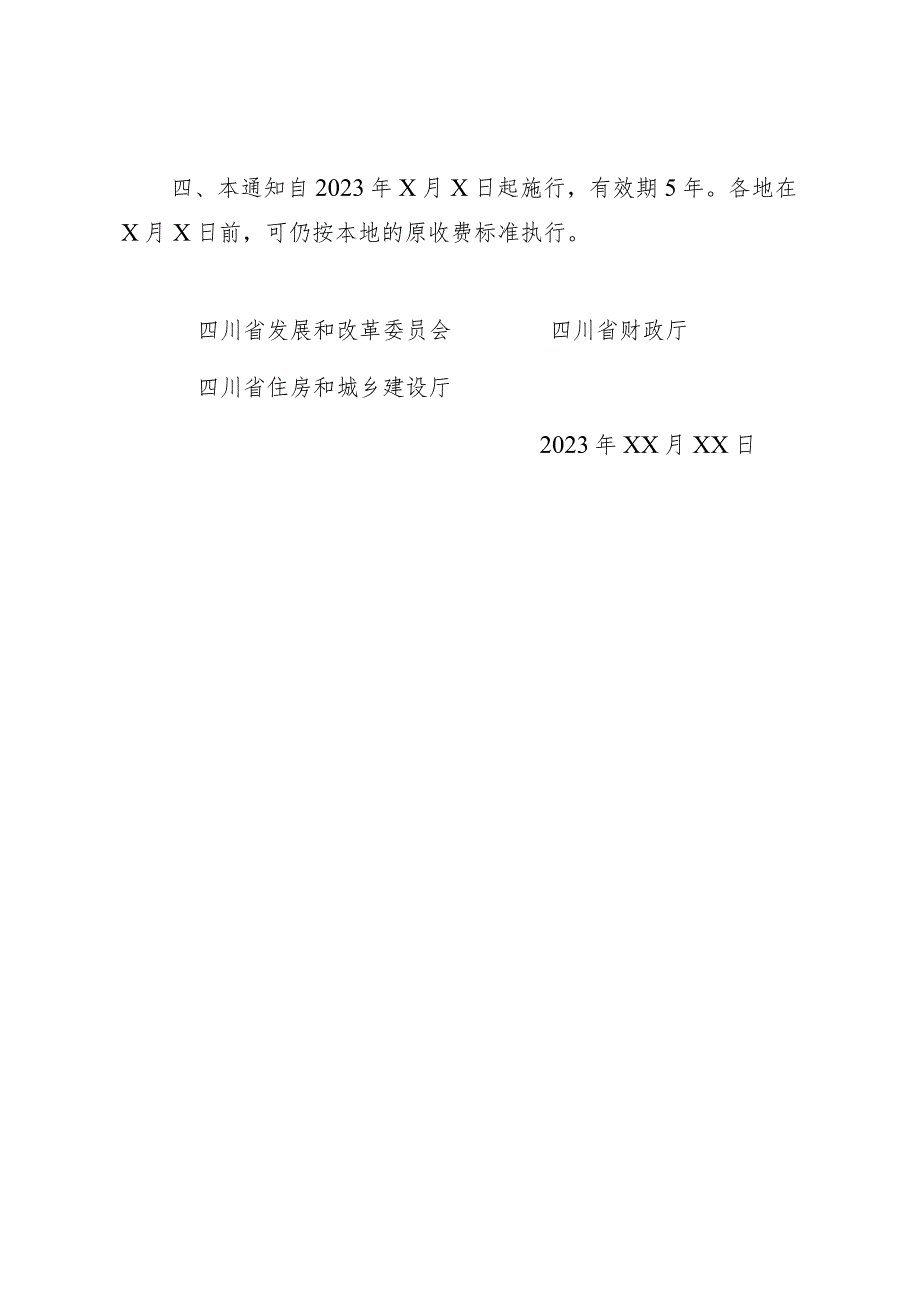 四、本通知自2023年X月X日起施行，有效期5年。各地在X月X日前，可仍按本地的原收费标准执行。

四川省发展和改革委员会　　　四川省财政厅

四川省住房和城乡建设厅

2023年XX月XX日